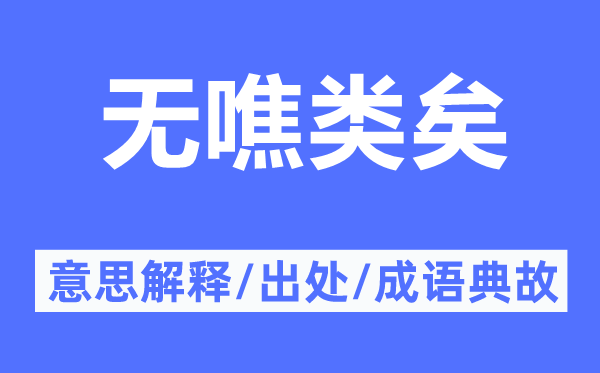 无噍类矣

意思解释/出处/成语典故